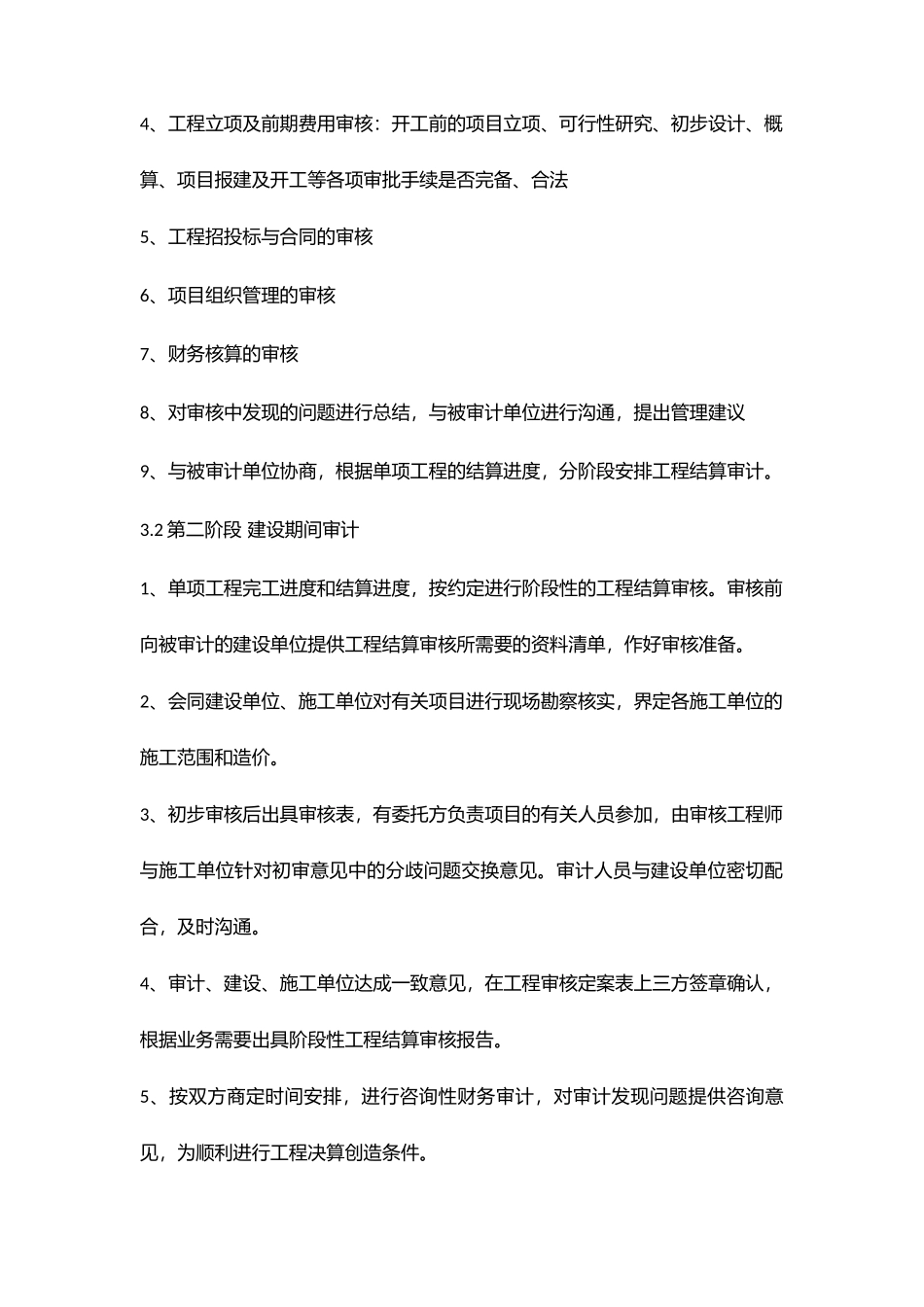 4、工程立项及前期费用审核：开工前的项目立项、可行性研究、初步设计、概算、项目报建及开工等各项审批手续是否完备、合法

5、工程招投标与合同的审核

6、项目组织管理的审核

7、财务核算的审核

8、对审核中发现的问题进行总结，与被审计单位进行沟通，提出管理建议

9、与被审计单位协商，根据单项工程的结算进度，分阶段安排工程结算审计。

3.2 第二阶段 建设期间审计

1、单项工程完工进度和结算进度，按约定进行阶段性的工程结算审核。审核前向被审计的建设单位提供工程结算审核所需要的资料清单，作好审核准备。

2、会同建设单位、施工单位对有关项目进行现场勘察核实，界定各施工单位的施工范围和造价。

3、初步审核后出具审核表，有委托方负责项目的有关人员参加，由审核工程师与施工单位针对初审意见中的分歧问题交换意见。审计人员与建设单位密切配合，及时沟通。

4、审计、建设、施工单位达成一致意见，在工程审核定案表上三方签章确认，根据业务需要出具阶段性工程结算审核报告。

5、按双方商定时间安排，进行咨询性财务审计，对审计发现问题提供咨询意见，为顺利进行工程决算创造条件。